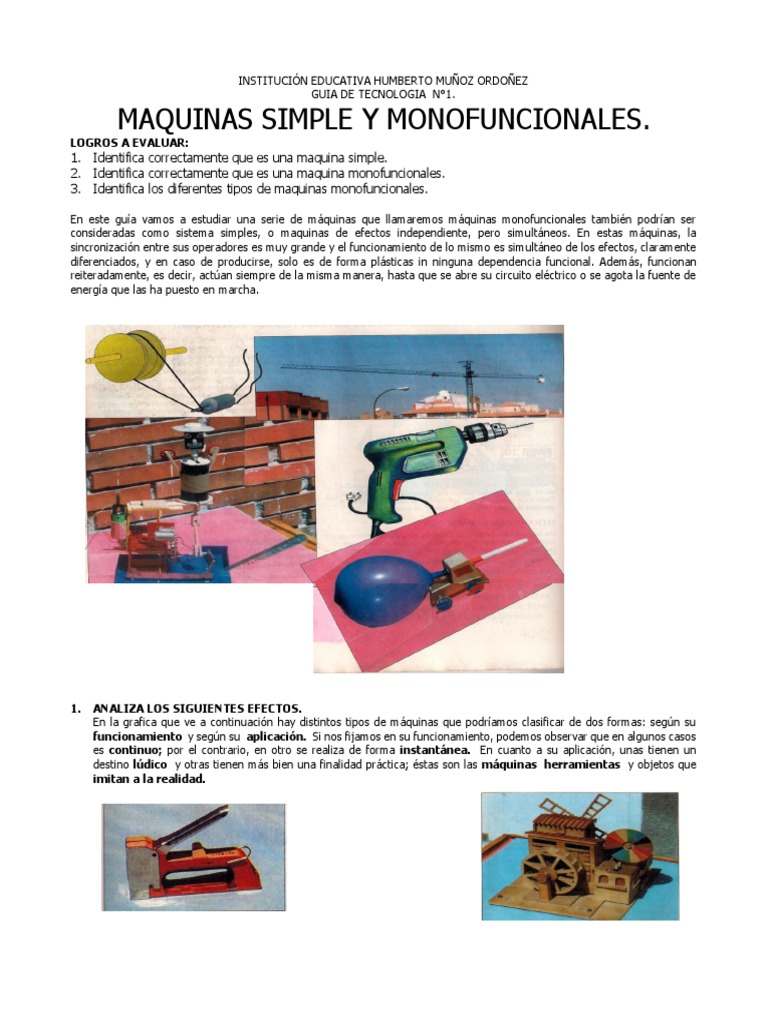 INSTITUCIÓN EDUCATIVA HUMBERTO MUÑOZ ORDOÑEZ
GUIA DE TECNOLOGIA N°1.

MAQUINAS SIMPLE Y MONOFUNCIONALES.

LOGROS A EVALUAR:
1. Identifica correctamente que es una maquina simple.
2. Identifica correctamente que es una maquina monofuncionales.
3. Identifica los diferentes tipos de maquinas monofuncionales.

En este guía vamos a estudiar una serie de máquinas que llamaremos máquinas monofuncionales también podrían ser consideradas como sistema simples, o maquinas de efectos independiente, pero simultáneos. En estas máquinas, la sincronización entre sus operadores es muy grande y el funcionamiento de lo mismo es simultáneo de los efectos, claramente diferenciados, y en caso de producirse, solo es de forma plásticas in ninguna dependencia funcional. Además, funcionan reiteradamente, es decir, actúan siempre de la misma manera, hasta que se abre su circuito eléctrico o se agota la fuente de energía que las ha puesto en marcha.

1. ANALIZA LOS SIGUIENTES EFECTOS.
En la grafica que ve a continuación hay distintos tipos de máquinas que podríamos clasificar de dos formas: según su funcionamiento y según su aplicación. Si nos fijamos en su funcionamiento, podemos observar que en algunos casos es continuo; por el contrario, en otro se realiza de forma instantánea. En cuanto a su aplicación, unas tienen un destino lúdico y otras tienen más bien una finalidad práctica; éstas son las máquinas herramientas y objetos que imitan a la realidad.